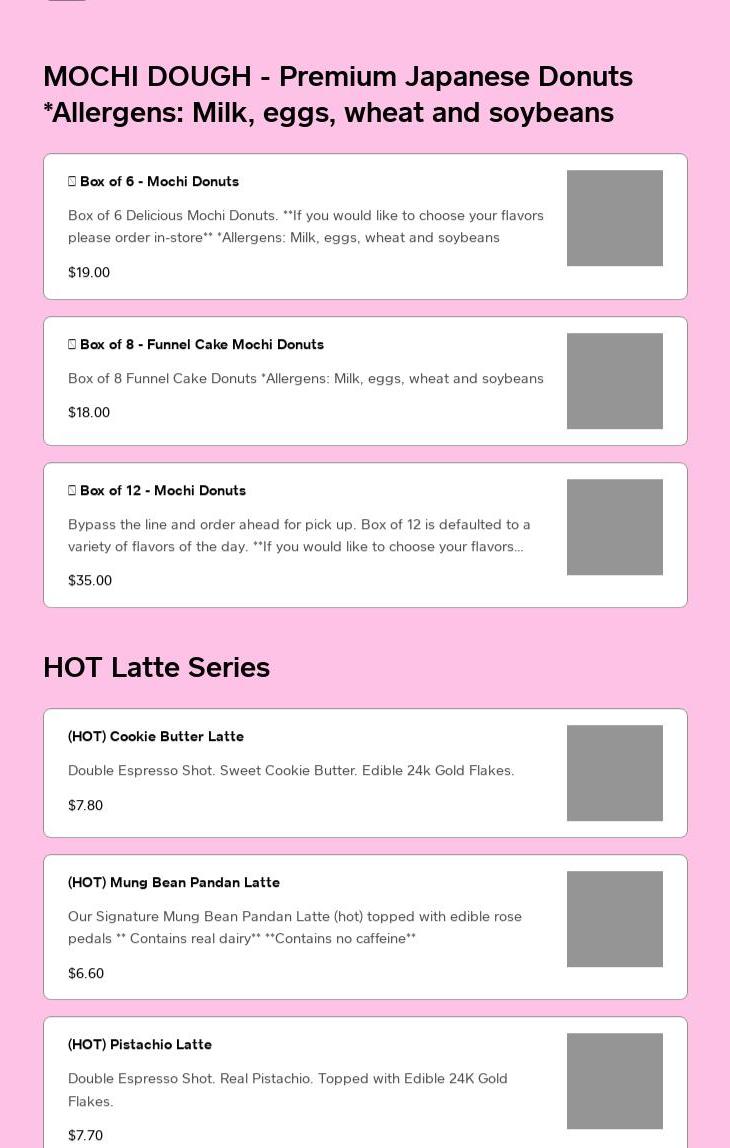 MOCHI DOUGH - Premium Japanese Donuts *Allergens: Milk, eggs, wheat and soybeans

Box of 6 - Mochi Donuts

Box of 6 Delicious Mochi Donuts. **If you would like to choose your flavors please order in-store** *Allergens: Milk, eggs, wheat and soybeans

$19.00

Box of 8 - Funnel Cake Mochi Donuts

Box of 8 Funnel Cake Donuts *Allergens: Milk, eggs, wheat and soybeans

$18.00

Box of 12 - Mochi Donuts

Bypass the line and order ahead for pick up. Box of 12 is defaulted to a variety of flavors of the day. **If you would like to choose your flavors...

$35.00

HOT Latte Series

(HOT) Cookie Butter Latte

Double Espresso Shot. Sweet Cookie Butter. Edible 24k Gold Flakes.

$7.80

(HOT) Mung Bean Pandan Latte

Our Signature Mung Bean Pandan Latte (hot) topped with edible rose pedals ** Contains real dairy** **Contains no caffeine**

$6.60

(HOT) Pistachio Latte

Double Espresso Shot. Real Pistachio. Topped with Edible 24K Gold Flakes.

$7.70